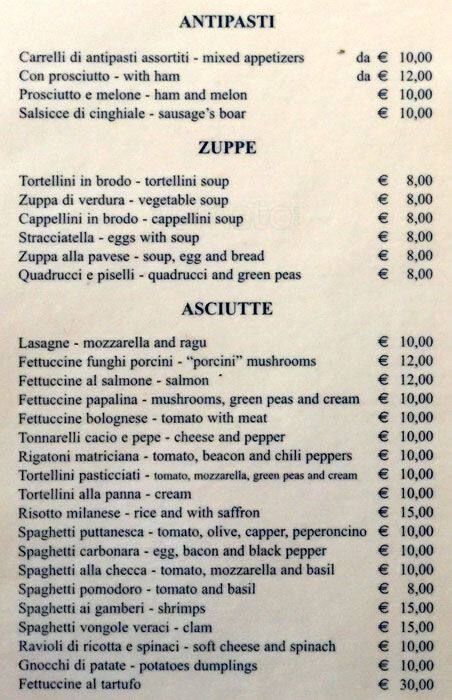 ANTIPASTI

Carrelli di antipasti assortiti - mixed appetizers da € 10,00
Con prosciutto - with ham da € 12,00
Prosciutto e melone - ham and melon € 10,00
Salsicce di cinghiale - sausage's boar € 10,00

ZUPPE

Tortellini in brodo - tortellini soup € 8,00
Zuppa di verdura - vegetable soup € 8,00
Cappellini in brodo - cappellini soup € 8,00
Stracciatella - eggs with soup € 8,00
Zuppa alla pavese - soup, egg and bread € 8,00
Quadrucci e piselli - quadrucci and green peas € 8,00

ASCIUTTE

Lasagne - mozzarella and ragu € 10,00
Fettuccine funghi porcini - "porcini" mushrooms € 12,00
Fettuccine al salmone - salmon € 12,00
Fettuccine papalina - mushrooms, green peas and cream € 10,00
Fettuccine bolognese - tomato with meat € 10,00
Tonnarelli cacio e pepe - cheese and pepper € 10,00
Rigatoni matriciana - tomato, beacon and chili peppers € 10,00
Tortellini pasticciati - tomato, mozzarella, green peas and cream € 10,00
Tortellini alla panna - cream € 10,00
Risotto milanese - rice and with saffron € 15,00
Spaghetti puttanesca - tomato, olive, capper, peperoncino € 10,00
Spaghetti carbonara - egg, bacon and black pepper € 10,00
Spaghetti alla checca - tomato, mozzarella and basil € 10,00
Spaghetti pomodoro - tomato and basil € 8,00
Spaghetti ai gamberi - shrimps € 15,00
Spaghetti vongole veraci - clam € 15,00
Ravioli di ricotta e spinaci - soft cheese and spinach € 10,00
Gnocchi di patate - potatoes dumplings € 10,00
Fettuccine al tartufo € 30,00